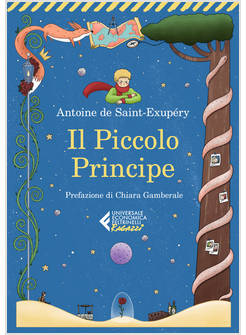 Antoine de Saint-Exupéry

Il Piccolo Principe

Prefazione di Chiara Gamberale

UNIVERSALE ECONOMICA FELTRINELLI RAGAZZI